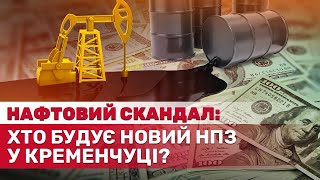 НАФТОВИЙ СКАНДАЛ:
ХТО БУДУЄ НОВИЙ НПЗ У КРЕМЕНЧУЦІ?